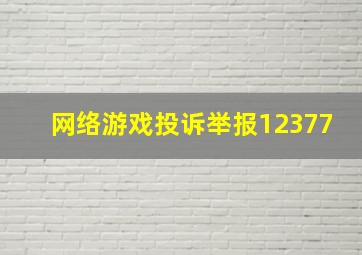 网络游戏投诉举报12377